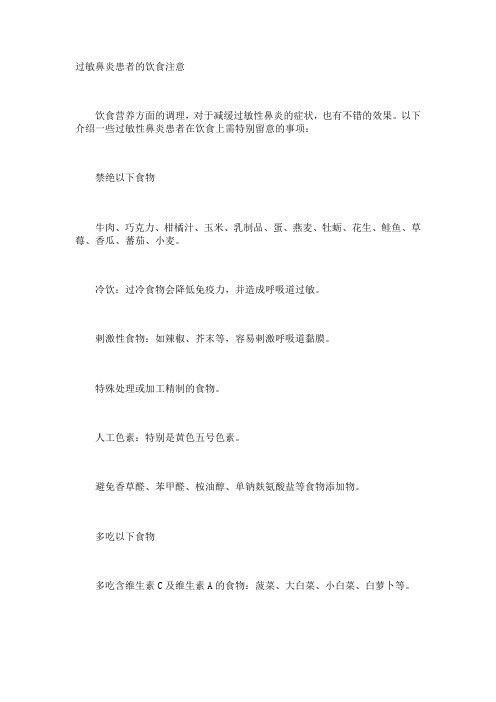 过敏鼻炎患者的饮食注意

饮食营养方面的调理，对于减缓过敏性鼻炎的症状，也有不错的效果。以下介绍一些过敏性鼻炎患者在饮食上需特别留意的事项：

禁绝以下食物

牛肉、巧克力、柑橘汁、玉米、乳制品、蛋、燕麦、牡蛎、花生、鲑鱼、草莓、香瓜、蕃茄、小麦。

冷饮：过冷食物会降低免疫力，并造成呼吸道过敏。

刺激性食物：如辣椒、芥末等，容易刺激呼吸道黏膜。

特殊处理或加工精制的食物。

人工色素：特别是黄色五号色素。

避免香草醛、苯甲醛、桉油醇、单钠麸氨酸盐等食物添加物。

多吃以下食物

多吃含维生素 C 及维生素 A 的食物：菠菜、大白菜、小白菜、白萝卜等。